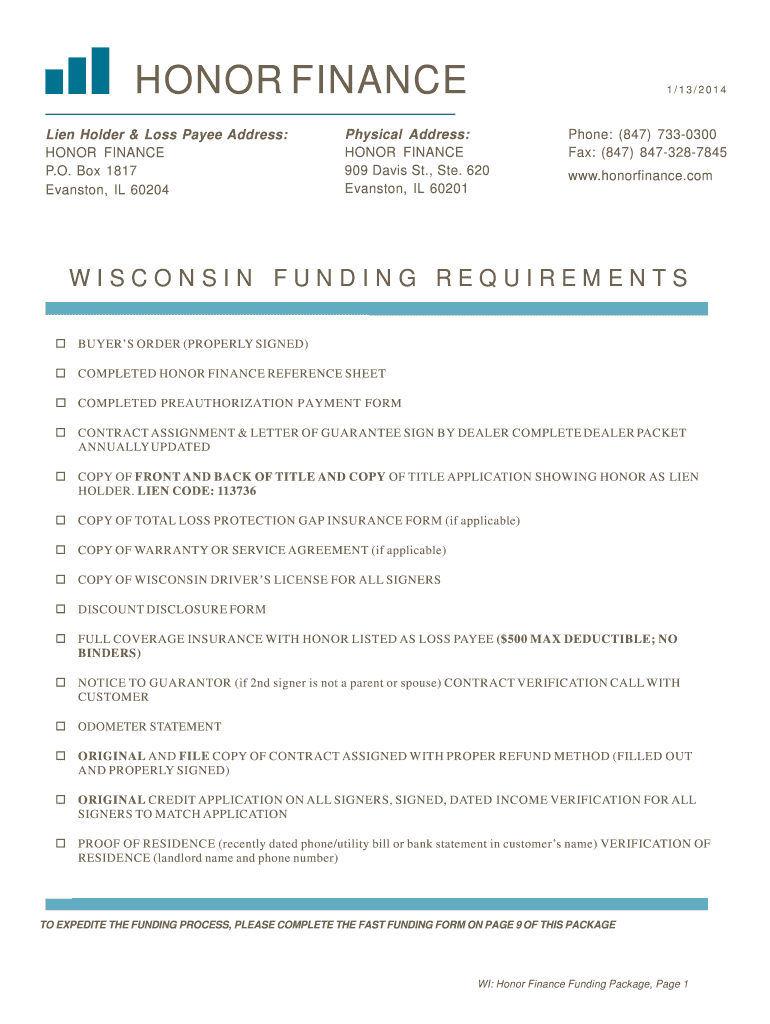 HONOR FINANCE

1/13/2014

Lien Holder & Loss Payee Address:
HONOR FINANCE
P.O. Box 1817
Evanston, IL 60204

Physical Address:
HONOR FINANCE
909 Davis St., Ste. 620
Evanston, IL 60201

Phone: (847) 733-0300
Fax: (847) 847-328-7845
www.honorfinance.com

WISCONSIN FUNDING REQUIREMENTS

☐ BUYER'S ORDER (PROPERLY SIGNED)

☐ COMPLETED HONOR FINANCE REFERENCE SHEET

☐ COMPLETED PREAUTHORIZATION PAYMENT FORM

☐ CONTRACT ASSIGNMENT & LETTER OF GUARANTEE SIGN BY DEALER COMPLETE DEALER PACKET ANNUALLY UPDATED

☐ COPY OF FRONT AND BACK OF TITLE AND COPY OF TITLE APPLICATION SHOWING HONOR AS LIEN HOLDER. LIEN CODE: 113736

☐ COPY OF TOTAL LOSS PROTECTION GAP INSURANCE FORM (if applicable)

☐ COPY OF WARRANTY OR SERVICE AGREEMENT (if applicable)

☐ COPY OF WISCONSIN DRIVER'S LICENSE FOR ALL SIGNERS

☐ DISCOUNT DISCLOSURE FORM

☐ FULL COVERAGE INSURANCE WITH HONOR LISTED AS LOSS PAYEE ($500 MAX DEDUCTIBLE; NO BINDERS)

☐ NOTICE TO GUARANTOR (if 2nd signer is not a parent or spouse) CONTRACT VERIFICATION CALL WITH CUSTOMER

☐ ODOMETER STATEMENT

☐ ORIGINAL AND FILE COPY OF CONTRACT ASSIGNED WITH PROPER REFUND METHOD (FILLED OUT AND PROPERLY SIGNED)

☐ ORIGINAL CREDIT APPLICATION ON ALL SIGNERS, SIGNED, DATED INCOME VERIFICATION FOR ALL SIGNERS TO MATCH APPLICATION

☐ PROOF OF RESIDENCE (recently dated phone/utility bill or bank statement in customer's name) VERIFICATION OF RESIDENCE (landlord name and phone number)

TO EXPEDITE THE FUNDING PROCESS, PLEASE COMPLETE THE FAST FUNDING FORM ON PAGE 9 OF THIS PACKAGE

WI: Honor Finance Funding Package, Page 1